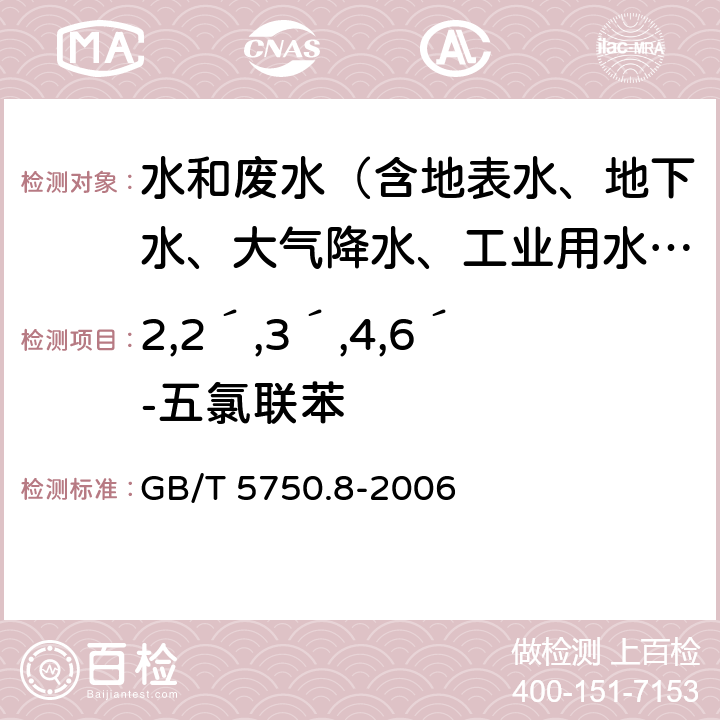 MA CNAS AC ilac-MRA

检测对象：水和废水（含地表水、地下水、大气降水、工业用水…

检测项目：2,2´,3´,4,6´-五氯联苯

检测标准：GB/T 5750.8-2006

百检 Baijiantest.com

做检测 上百检
400-151-7153